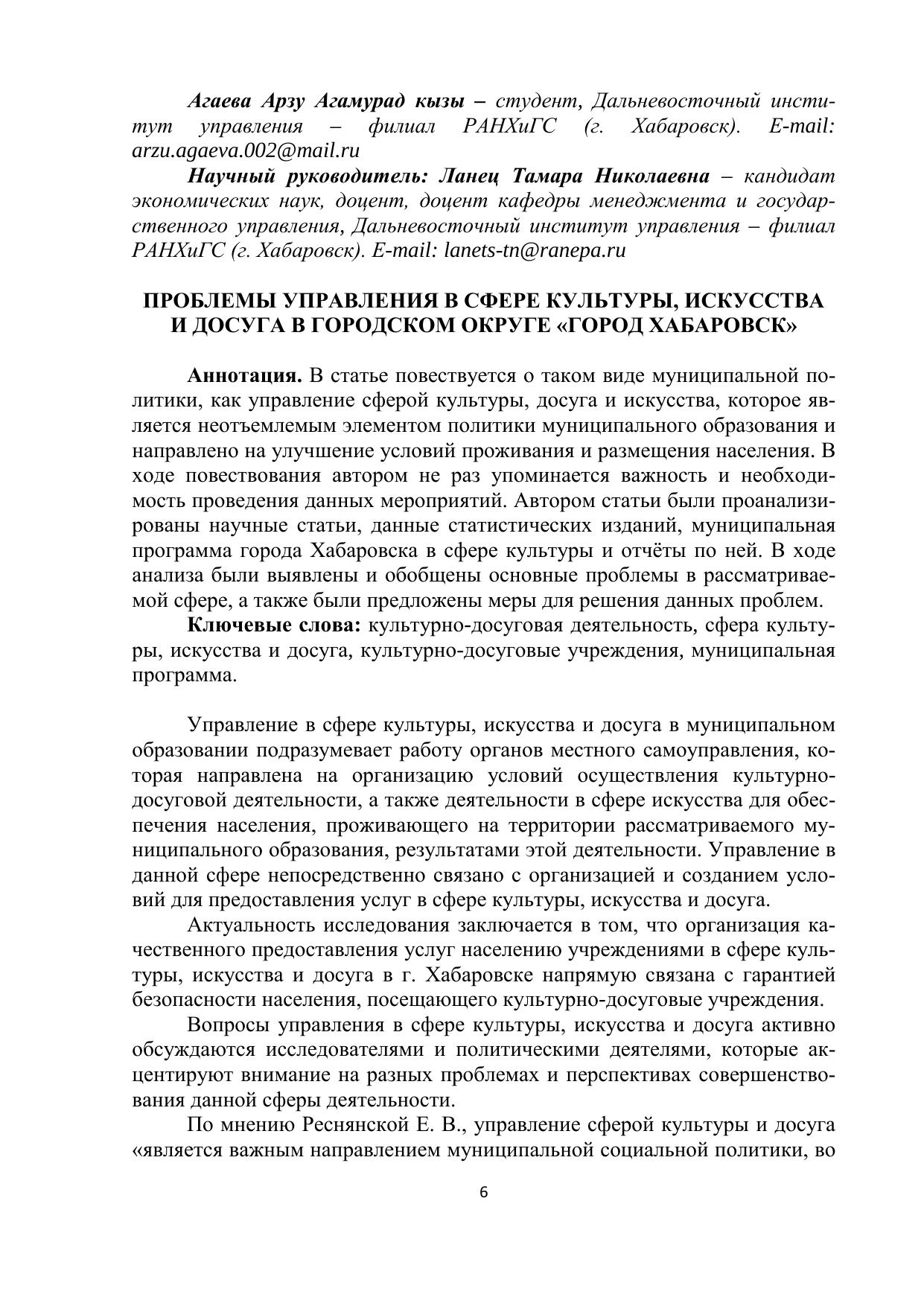 Агаева Арзу Агамурад кызы – студент, Дальневосточный институт управления – филиал РАНХиГС (г. Хабаровск). E-mail: arzu.agaeva.002@mail.ru

Научный руководитель: Ланец Тамара Николаевна – кандидат экономических наук, доцент, доцент кафедры менеджмента и государственного управления, Дальневосточный институт управления – филиал РАНХиГС (г. Хабаровск). E-mail: lanets-tn@ranepa.ru

ПРОБЛЕМЫ УПРАВЛЕНИЯ В СФЕРЕ КУЛЬТУРЫ, ИСКУССТВА И ДОСУГА В ГОРОДСКОМ ОКРУГЕ «ГОРОД ХАБАРОВСК»

Аннотация. В статье повествуется о таком виде муниципальной политики, как управление сферой культуры, досуга и искусства, которое является неотъемлемым элементом политики муниципального образования и направлено на улучшение условий проживания и размещения населения. В ходе повествования автором не раз упоминается важность и необходимость проведения данных мероприятий. Автором статьи были проанализированы научные статьи, данные статистических изданий, муниципальная программа города Хабаровска в сфере культуры и отчёты по ней. В ходе анализа были выявлены и обобщены основные проблемы в рассматриваемой сфере, а также были предложены меры для решения данных проблем.

Ключевые слова: культурно-досуговая деятельность, сфера культуры, искусства и досуга, культурно-досуговые учреждения, муниципальная программа.

Управление в сфере культуры, искусства и досуга в муниципальном образовании подразумевает работу органов местного самоуправления, которая направлена на организацию условий осуществления культурно-досуговой деятельности, а также деятельности в сфере искусства для обеспечения населения, проживающего на территории рассматриваемого муниципального образования, результатами этой деятельности. Управление в данной сфере непосредственно связано с организацией и созданием условий для предоставления услуг в сфере культуры, искусства и досуга.

Актуальность исследования заключается в том, что организация качественного предоставления услуг населению учреждениями в сфере культуры, искусства и досуга в г. Хабаровске напрямую связана с гарантией безопасности населения, посещающего культурно-досуговые учреждения.

Вопросы управления в сфере культуры, искусства и досуга активно обсуждаются исследователями и политическими деятелями, которые акцентируют внимание на разных проблемах и перспективах совершенствования данной сферы деятельности.

По мнению Реснянской Е. В., управление сферой культуры и досуга «является важным направлением муниципальной социальной политики, во

6